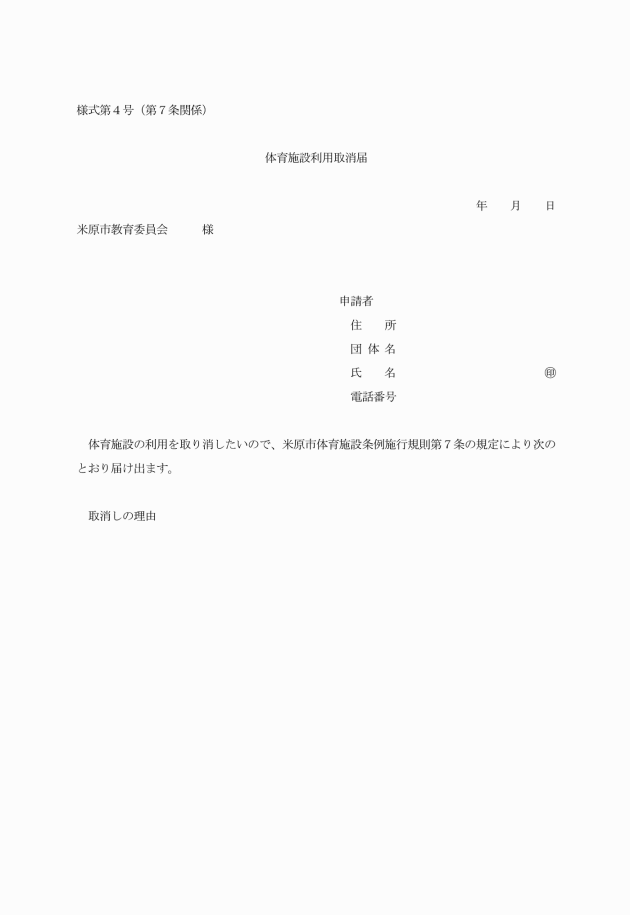 様式第４号（第７条関係）

体育施設利用取消届

年　　月　　日

米原市教育委員会　　　様

申請者
住　　所
団 体 名
氏　　名　　　　　　　　　　　　㊞
電話番号

体育施設の利用を取り消したいので、米原市体育施設条例施行規則第７条の規定により次のとおり届け出ます。

取消しの理由